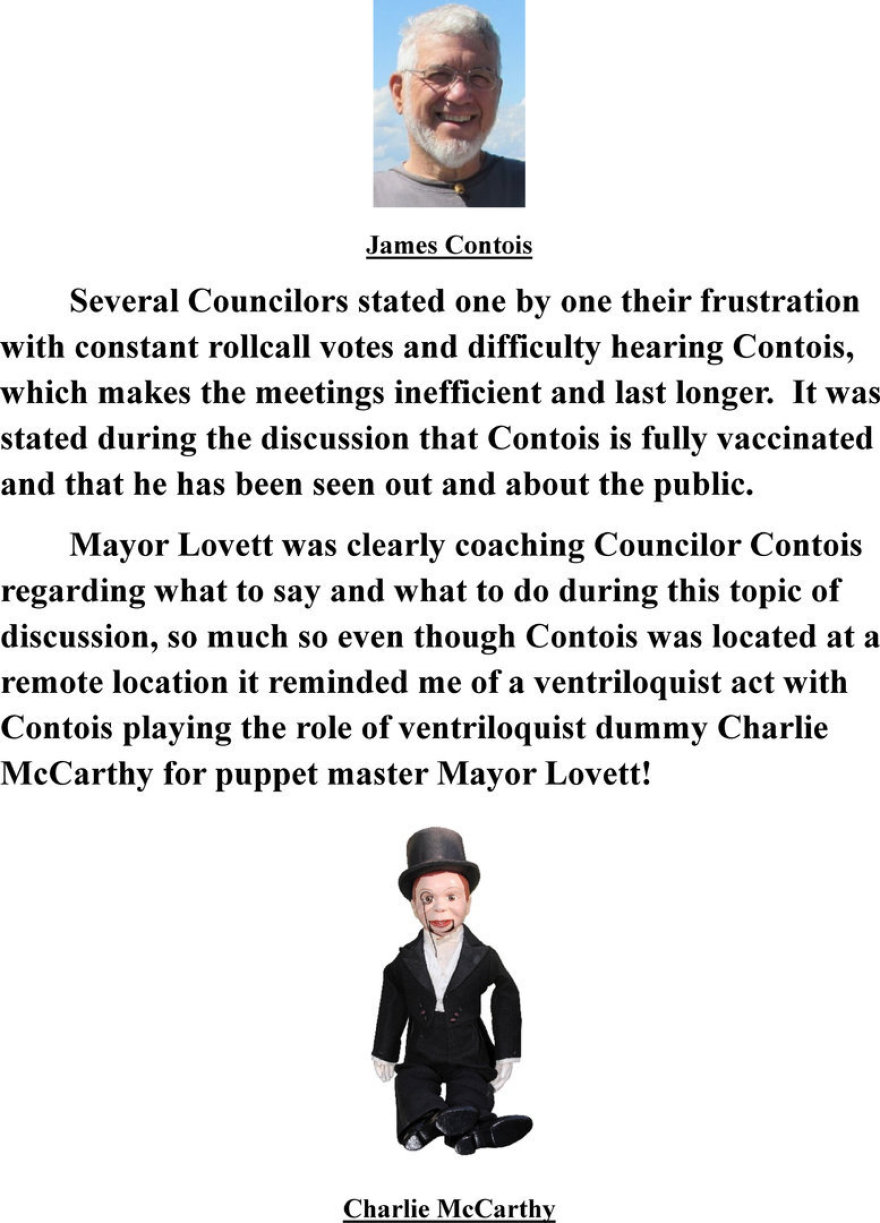 James Contois

Several Councilors stated one by one their frustration with constant rollcall votes and difficulty hearing Contois, which makes the meetings inefficient and last longer.  It was stated during the discussion that Contois is fully vaccinated and that he has been seen out and about the public.

Mayor Lovett was clearly coaching Councilor Contois regarding what to say and what to do during this topic of discussion, so much so even though Contois was located at a remote location it reminded me of a ventriloquist act with Contois playing the role of ventriloquist dummy Charlie McCarthy for puppet master Mayor Lovett!

Charlie McCarthy